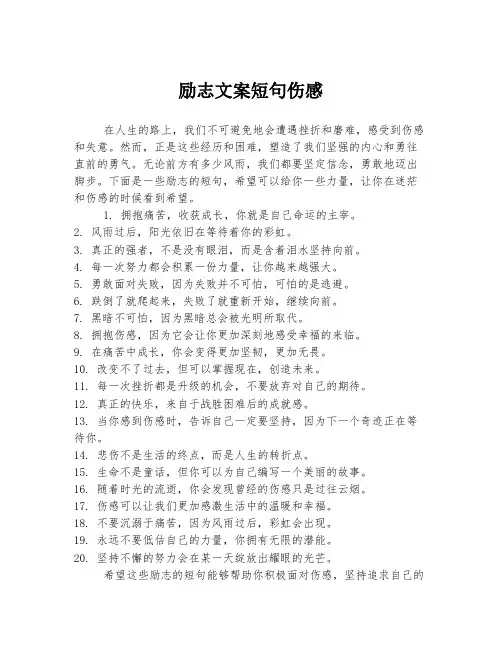 励志文案短句伤感

在人生的路上，我们不可避免地会遭遇挫折和磨难，感受到伤感和失意。然而，正是这些经历和困难，塑造了我们坚强的内心和勇往直前的勇气。无论前方有多少风雨，我们都要坚定信念，勇敢地迈出脚步。下面是一些励志的短句，希望可以给你一些力量，让你在迷茫和伤感的时候看到希望。

1. 拥抱痛苦，收获成长，你就是自己命运的主宰。
2. 风雨过后，阳光依旧在等待着你的彩虹。
3. 真正的强者，不是没有眼泪，而是含着泪水坚持向前。
4. 每一次努力都会积累一份力量，让你越来越强大。
5. 勇敢面对失败，因为失败并不可怕，可怕的是逃避。
6. 跌倒了就爬起来，失败了就重新开始，继续向前。
7. 黑暗不可怕，因为黑暗总会被光明所取代。
8. 拥抱伤感，因为它会让你更加深刻地感受幸福的来临。
9. 在痛苦中成长，你会变得更加坚韧，更加无畏。
10. 改变不了过去，但可以掌握现在，创造未来。
11. 每一次挫折都是升级的机会，不要放弃对自己的期待。
12. 真正的快乐，来自于战胜困难后的成就感。
13. 当你感到伤感时，告诉自己一定要坚持，因为下一个奇迹正在等待你。
14. 悲伤不是生活的终点，而是人生的转折点。
15. 生命不是童话，但你可以为自己编写一个美丽的故事。
16. 随着时光的流逝，你会发现曾经的伤感只是过往云烟。
17. 伤感可以让我们更加感激生活中的温暖和幸福。
18. 不要沉溺于痛苦，因为风雨过后，彩虹会出现。
19. 永远不要低估自己的力量，你拥有无限的潜能。
20. 坚持不懈的努力会在某一天绽放出耀眼的光芒。

希望这些励志的短句能够帮助你积极面对伤感，坚持追求自己的